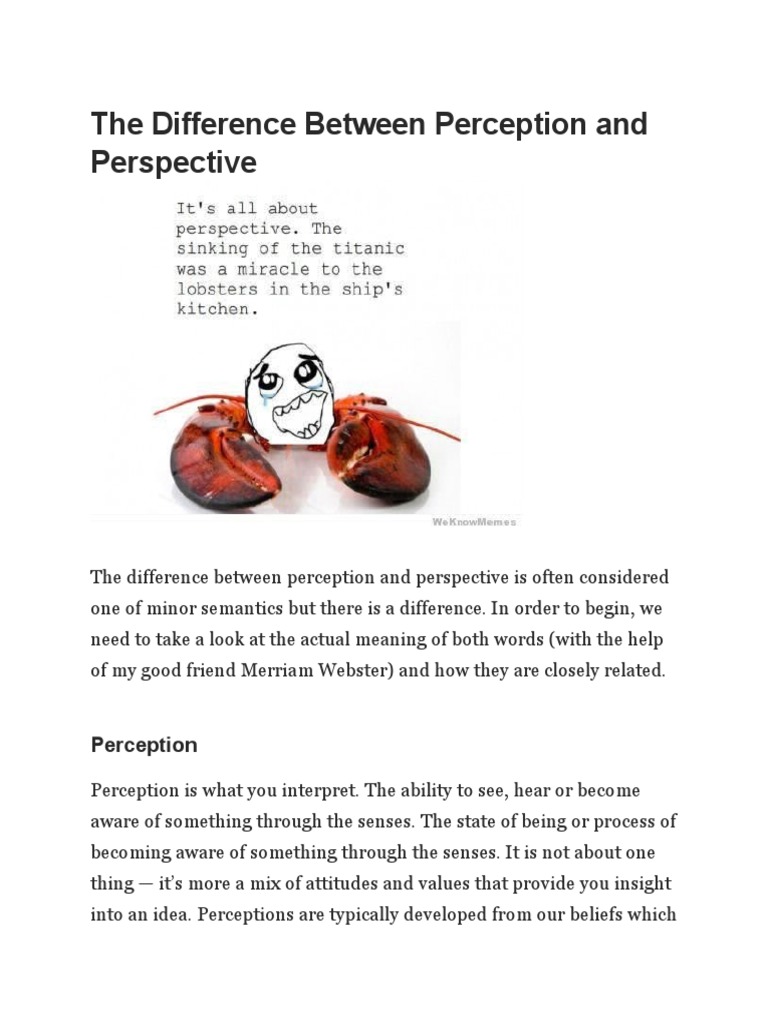 The Difference Between Perception and Perspective

It's all about perspective. The sinking of the titanic was a miracle to the lobsters in the ship's kitchen.

WeKnowMemes

The difference between perception and perspective is often considered one of minor semantics but there is a difference. In order to begin, we need to take a look at the actual meaning of both words (with the help of my good friend Merriam Webster) and how they are closely related.

Perception

Perception is what you interpret. The ability to see, hear or become aware of something through the senses. The state of being or process of becoming aware of something through the senses. It is not about one thing — it's more a mix of attitudes and values that provide you insight into an idea. Perceptions are typically developed from our beliefs which